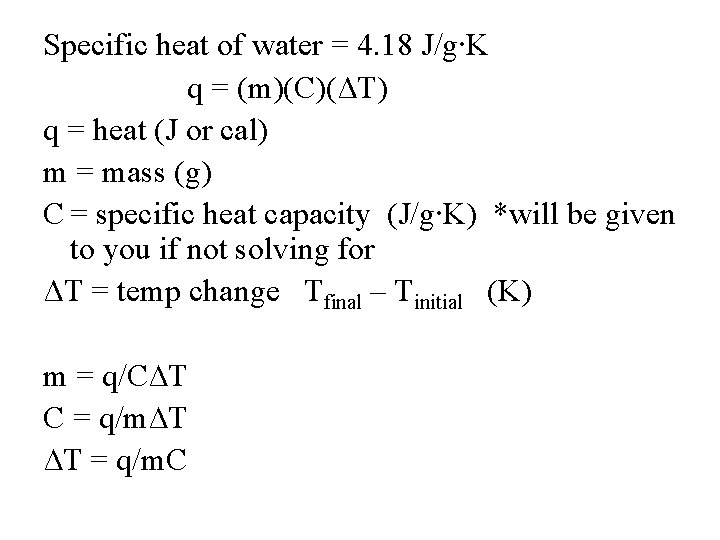 Specific heat of water = 4.18 J/g·K

$q = (m)(C)(\Delta T)$

q = heat (J or cal)

m = mass (g)

C = specific heat capacity (J/g·K) *will be given to you if not solving for

$\Delta T$ = temp change $T_{final} - T_{initial}$ (K)

$m = q/C\Delta T$

$C = q/m\Delta T$

$\Delta T = q/mC$